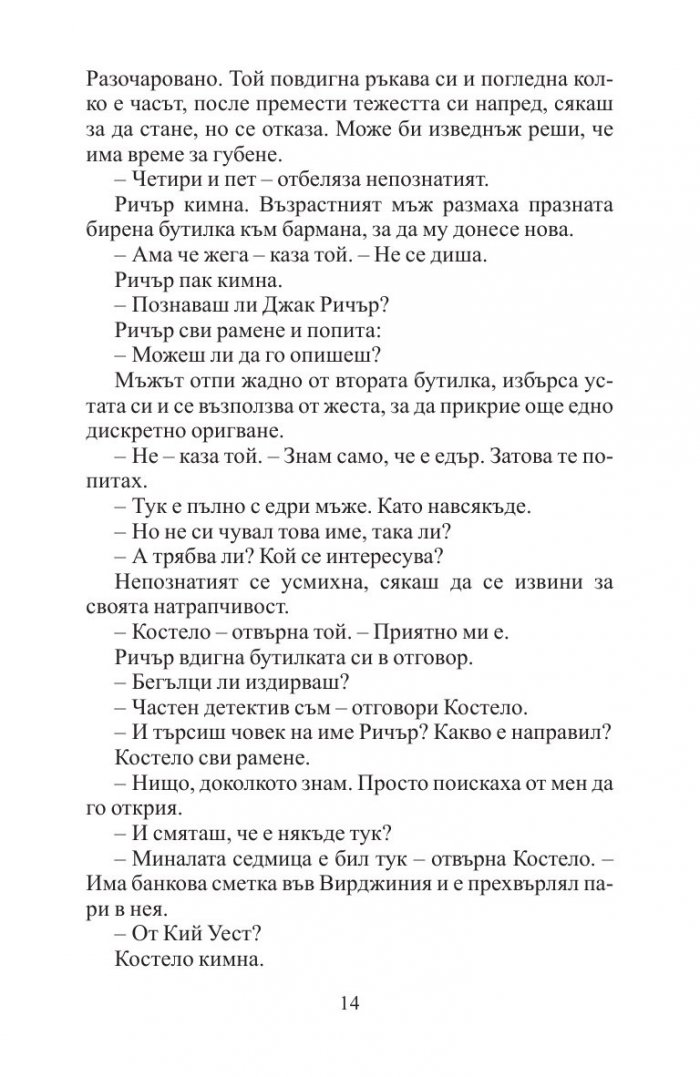 Разочаровано. Той повдигна ръкава си и погледна колко е часът, после премести тежестта си напред, сякаш за да стане, но се отказа. Може би изведнъж реши, че има време за губене.

– Четири и пет – отбеляза непознатият.

Ричър кимна. Възрастният мъж размаха празната бирена бутилка към бармана, за да му донесе нова.

– Ама че жега – каза той. – Не се диша.

Ричър пак кимна.

– Познаваш ли Джак Ричър?

Ричър сви рамене и попита:

– Можеш ли да го опишеш?

Мъжът отпи жадно от втората бутилка, избърса устата си и се възползва от жеста, за да прикрие още едно дискретно оригване.

– Не – каза той. – Знам само, че е едър. Затова те попитах.

– Тук е пълно с едри мъже. Като навсякъде.

– Но не си чувал това име, така ли?

– А трябва ли? Кой се интересува?

Непознатият се усмихна, сякаш да се извини за своята натрапчивост.

– Костело – отвърна той. – Приятно ми е.

Ричър вдигна бутилката си в отговор.

– Бегълци ли издирваш?

– Частен детектив съм – отговори Костело.

– И търсиш човек на име Ричър? Какво е направил?

Костело сви рамене.

– Нищо, доколкото знам. Просто поискаха от мен да го открия.

– И смяташ, че е някъде тук?

– Миналата седмица е бил тук – отвърна Костело. – Има банкова сметка във Вирджиния и е прехвърлял пари в нея.

– От Кий Уест?

Костело кимна.

14